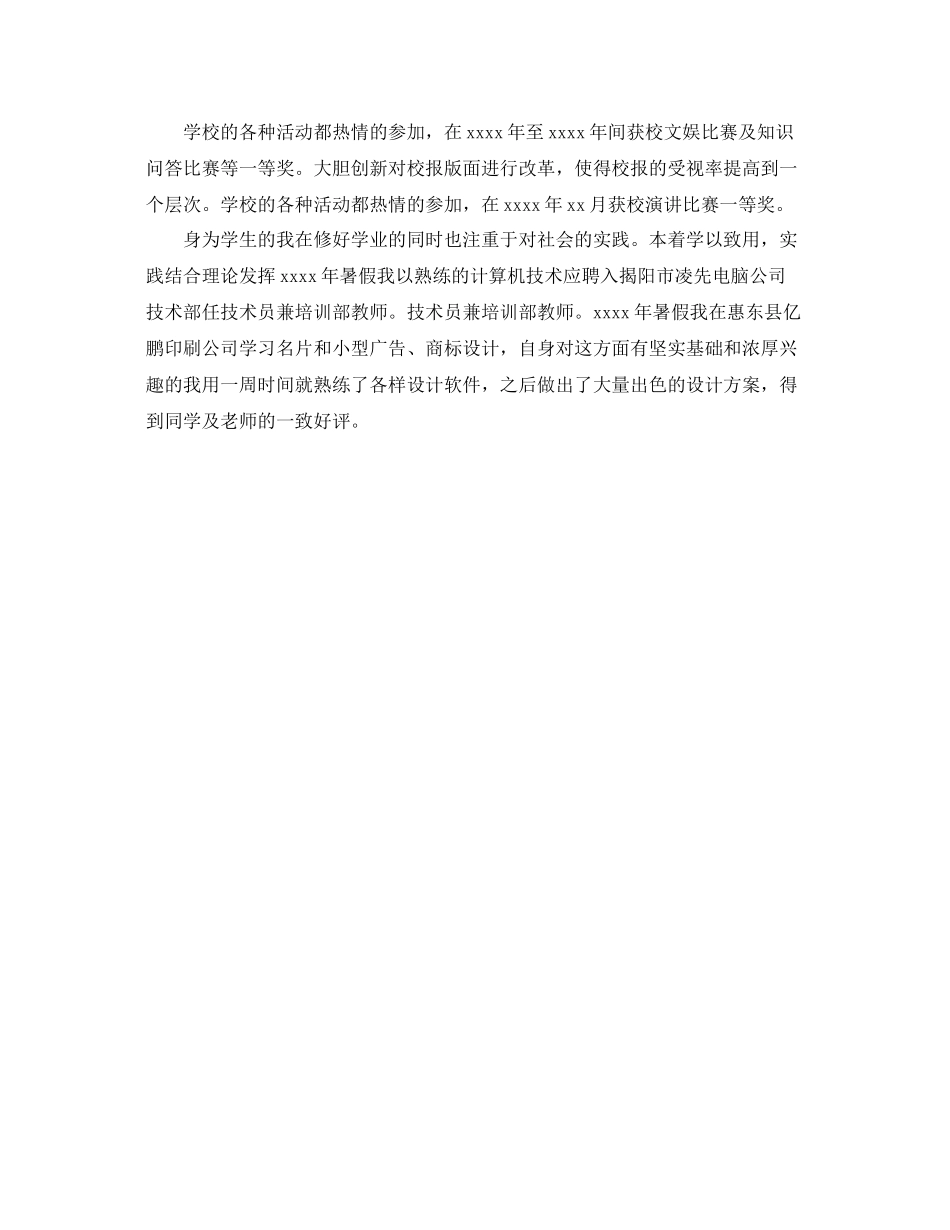 学校的各种活动都热情的参加，在 xxxx 年至 xxxx 年间获校文娱比赛及知识问答比赛等一等奖。大胆创新对校报版面进行改革，使得校报的受视率提高到一个层次。学校的各种活动都热情的参加，在 xxxx 年 xx 月获校演讲比赛一等奖。

身为学生的我在修好学业的同时也注重于对社会的实践。本着学以致用，实践结合理论发挥 xxxx 年暑假我以熟练的计算机技术应聘入揭阳市凌先电脑公司技术部任技术员兼培训部教师。技术员兼培训部教师。xxxx 年暑假我在惠东县亿鹏印刷公司学习名片和小型广告、商标设计，自身对这方面有坚实基础和浓厚兴趣的我用一周时间就熟练了各样设计软件，之后做出了大量出色的设计方案，得到同学及老师的一致好评。